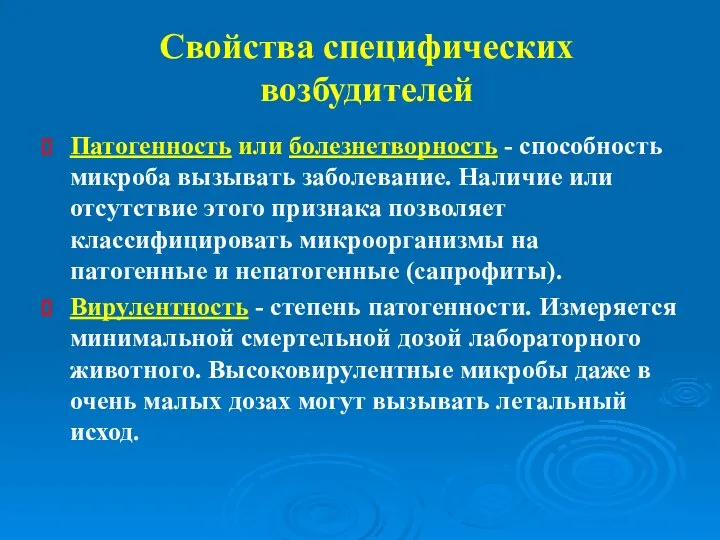 Свойства специфических возбудителей

Патогенность или болезнетворность - способность микроба вызывать заболевание. Наличие или отсутствие этого признака позволяет классифицировать микроорганизмы на патогенные и непатогенные (сапрофиты).

Вирулентность - степень патогенности. Измеряется минимальной смертельной дозой лабораторного животного. Высоковирулентные микробы даже в очень малых дозах могут вызывать летальный исход.